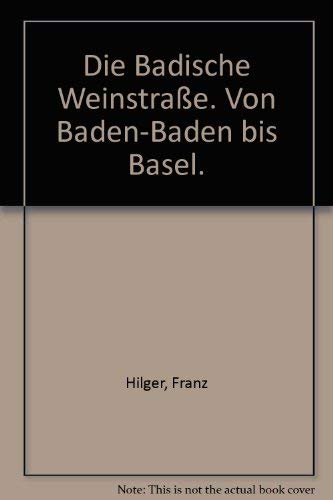 Die Badische Weinstraße. Von Baden-Baden bis Basel.

Hilger, Franz

Note: This is not the actual book cover